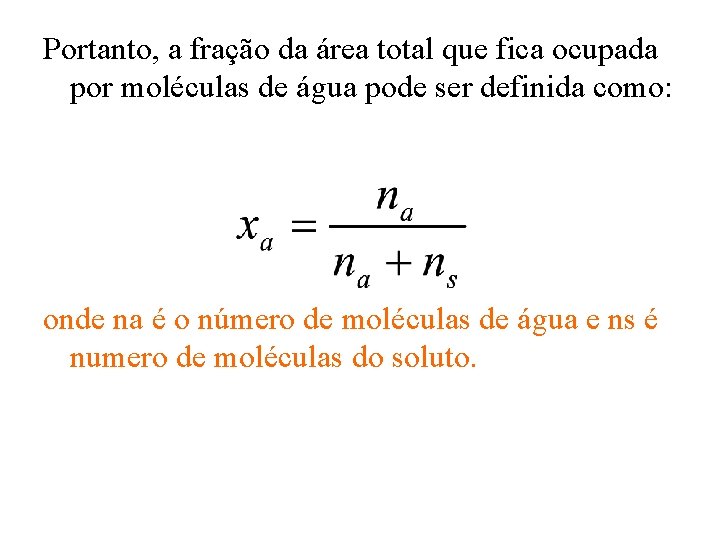 Portanto, a fração da área total que fica ocupada por moléculas de água pode ser definida como:

$x_a = \frac{n_a}{n_a + n_s}$

onde na é o número de moléculas de água e ns é numero de moléculas do soluto.